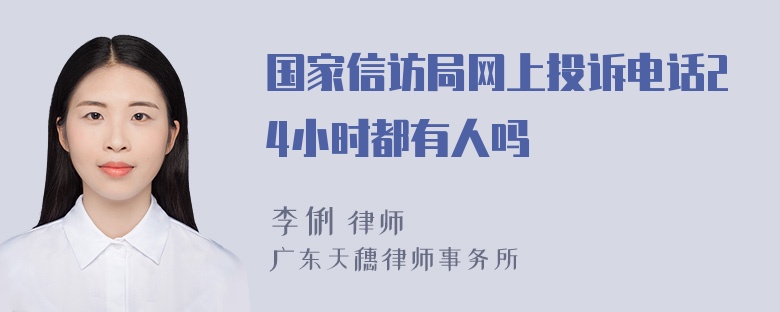 国家信访局网上投诉电话24小时都有人吗

李俐 律师
广东天穗律师事务所